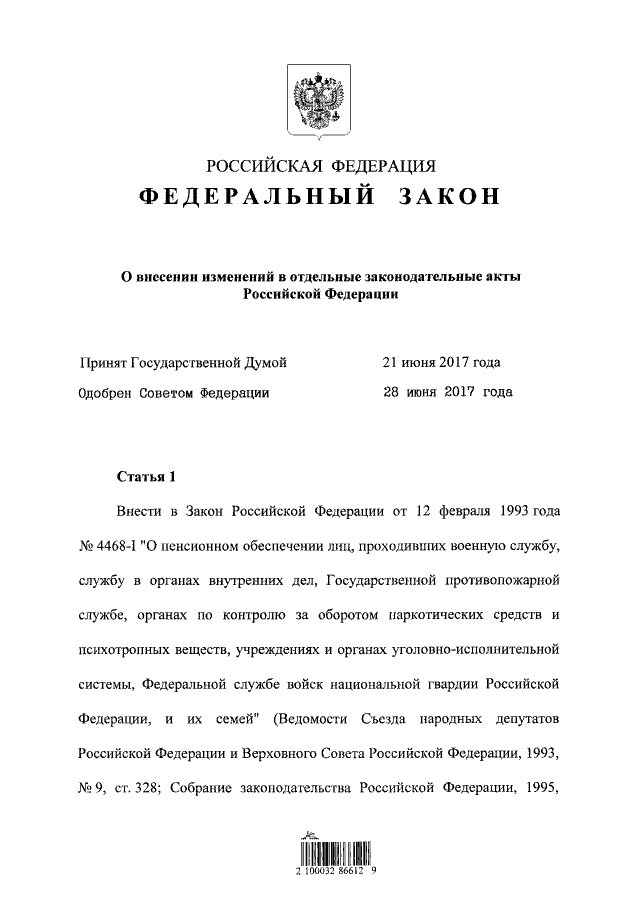 РОССИЙСКАЯ ФЕДЕРАЦИЯ
ФЕДЕРАЛЬНЫЙ ЗАКОН

О внесении изменений в отдельные законодательные акты Российской Федерации

Принят Государственной Думой 21 июня 2017 года
Одобрен Советом Федерации 28 июня 2017 года

Статья 1

Внести в Закон Российской Федерации от 12 февраля 1993 года № 4468-I "О пенсионном обеспечении лиц, проходивших военную службу, службу в органах внутренних дел, Государственной противопожарной службе, органах по контролю за оборотом наркотических средств и психотропных веществ, учреждениях и органах уголовно-исполнительной системы, Федеральной службе войск национальной гвардии Российской Федерации, и их семей" (Ведомости Съезда народных депутатов Российской Федерации и Верховного Совета Российской Федерации, 1993, № 9, ст. 328; Собрание законодательства Российской Федерации, 1995,

2 100032 86612 9